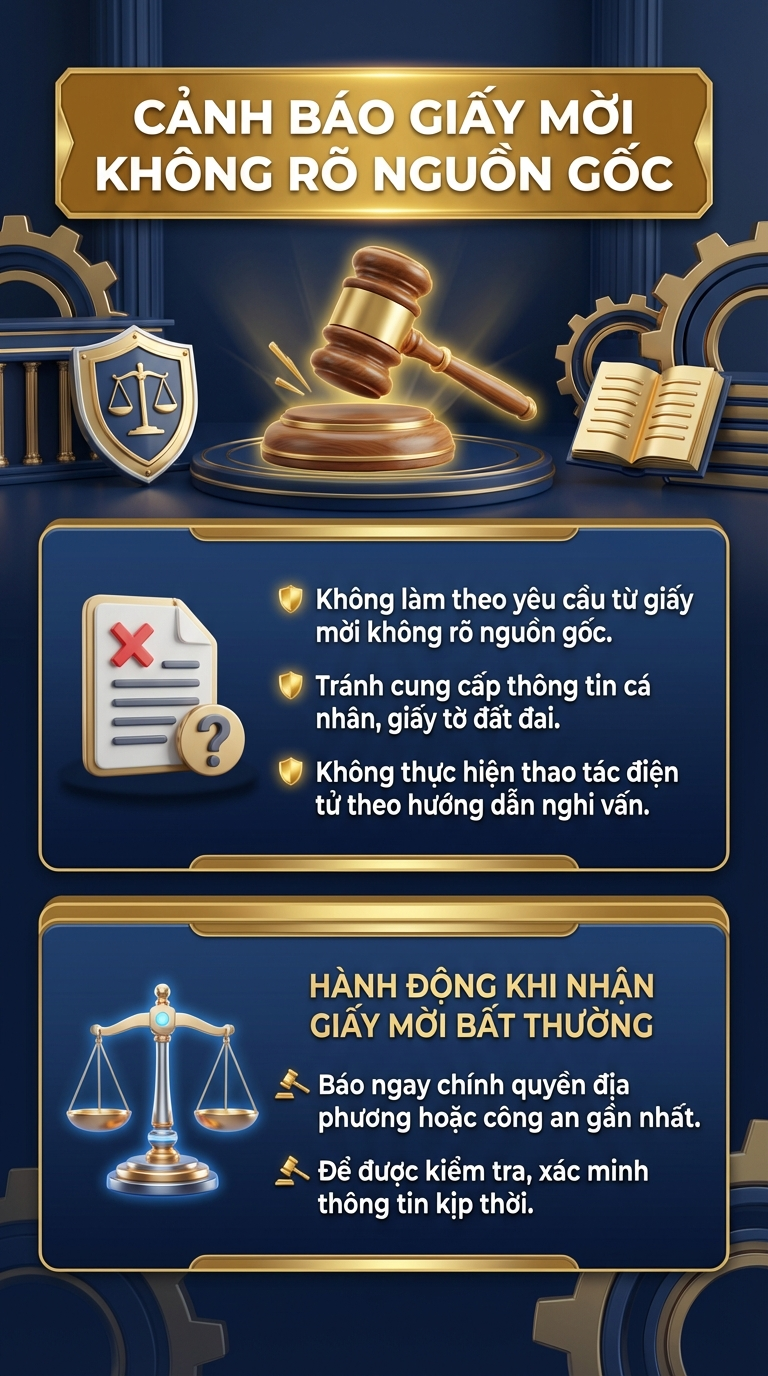 CẢNH BÁO GIẤY MỜI KHÔNG RÕ NGUỒN GỐC

Không làm theo yêu cầu từ giấy mời không rõ nguồn gốc.

Tránh cung cấp thông tin cá nhân, giấy tờ đất đai.

Không thực hiện thao tác điện tử theo hướng dẫn nghi vấn.

HÀNH ĐỘNG KHI NHẬN GIẤY MỜI BẤT THƯỜNG

Báo ngay chính quyền địa phương hoặc công an gần nhất.

Để được kiểm tra, xác minh thông tin kịp thời.